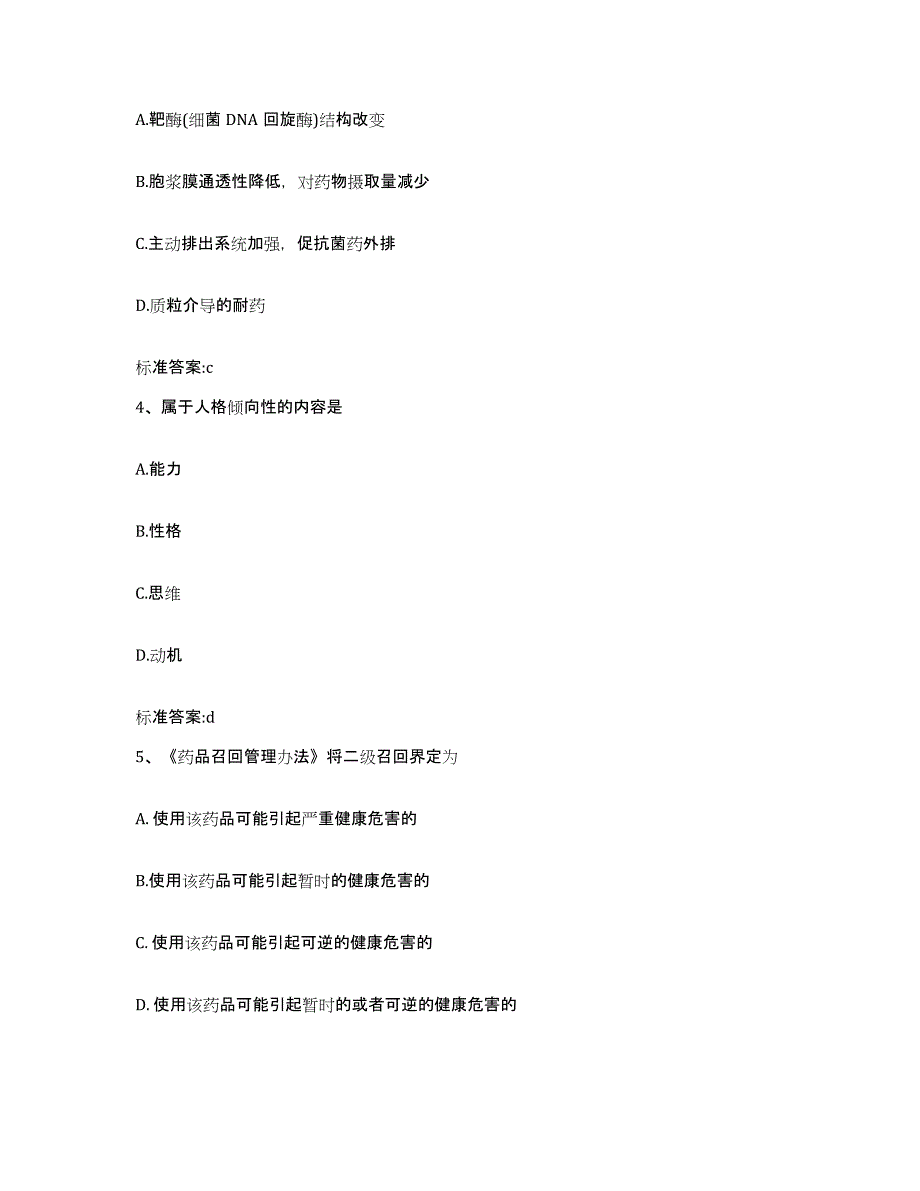 A.靶酶(细菌 DNA 回旋酶)结构改变

B.胞浆膜通透性降低，对药物摄取量减少

C.主动排出系统加强，促抗菌药外排

D.质粒介导的耐药

标准答案:c

4、属于人格倾向性的内容是

A.能力

B.性格

C.思维

D.动机

标准答案:d

5、《药品召回管理办法》将二级召回界定为

A. 使用该药品可能引起严重健康危害的

B.使用该药品可能引起暂时的健康危害的

C. 使用该药品可能引起可逆的健康危害的

D. 使用该药品可能引起暂时的或者可逆的健康危害的